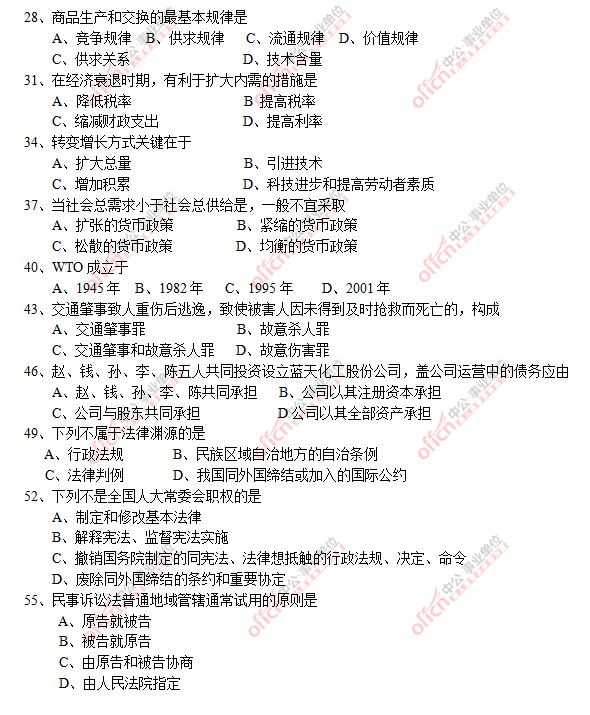 28、商品生产和交换的最基本规律是
A、竞争规律 B、供求规律 C、流通规律 D、价值规律
C、供求关系 D、技术含量

31、在经济衰退时期，有利于扩大内需的措施是
A、降低税率 B 提高税率
C、缩减财政支出 D、提高利率

34、转变增长方式关键在于
A、扩大总量 B、引进技术
C、增加积累 D、科技进步和提高劳动者素质

37、当社会总需求小于社会总供给是，一般不宜采取
A、扩张的货币政策 B、紧缩的货币政策
C、松散的货币政策 D、均衡的货币政策

40、WTO 成立于
A、1945 年 B、1982 年 C、1995 年 D、2001 年

43、交通肇事致人重伤后逃逸，致使被害人因未得到及时抢救而死亡的，构成
A、交通肇事罪 B、故意杀人罪
C、交通肇事和故意杀人罪 D、故意伤害罪

46、赵、钱、孙、李、陈五人共同投资设立蓝天化工股份公司，盖公司运营中的债务应由
A、赵、钱、孙、李、陈共同承担 B、公司以其注册资本承担
C、公司与股东共同承担 D 公司以其全部资产承担

49、下列不属于法律渊源的是
A、行政法规 B、民族区域自治地方的自治条例
C、法律判例 D、我国同外国缔结或加入的国际公约

52、下列不是全国人大常委会职权的是
A、制定和修改基本法律
B、解释宪法、监督宪法实施
C、撤销国务院制定的同宪法、法律想抵触的行政法规、决定、命令
D、废除同外国缔结的条约和重要协定

55、民事诉讼法普通地域管辖通常试用的原则是
A、原告就被告
B、被告就原告
C、由原告和被告协商
D、由人民法院指定

offcn 中公·事业单位